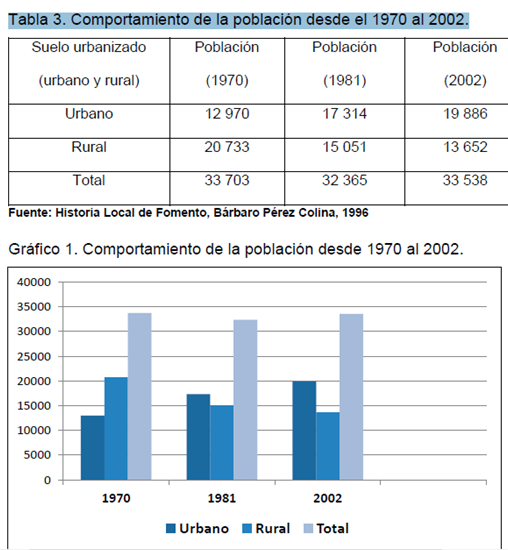 Tabla 3. Comportamiento de la población desde el 1970 al 2002.

| Suelo urbanizado (urbano y rural) | Población (1970) | Población (1981) | Población (2002) |
|---|---|---|---|
| Urbano | 12 970 | 17 314 | 19 886 |
| Rural | 20 733 | 15 051 | 13 652 |
| Total | 33 703 | 32 365 | 33 538 |

Fuente: Historia Local de Fomento, Bárbaro Pérez Colina, 1996

Gráfico 1. Comportamiento de la población desde 1970 al 2002.

40000
35000
30000
25000
20000
15000
10000
5000
0

1970
1981
2002

Urbano Rural Total